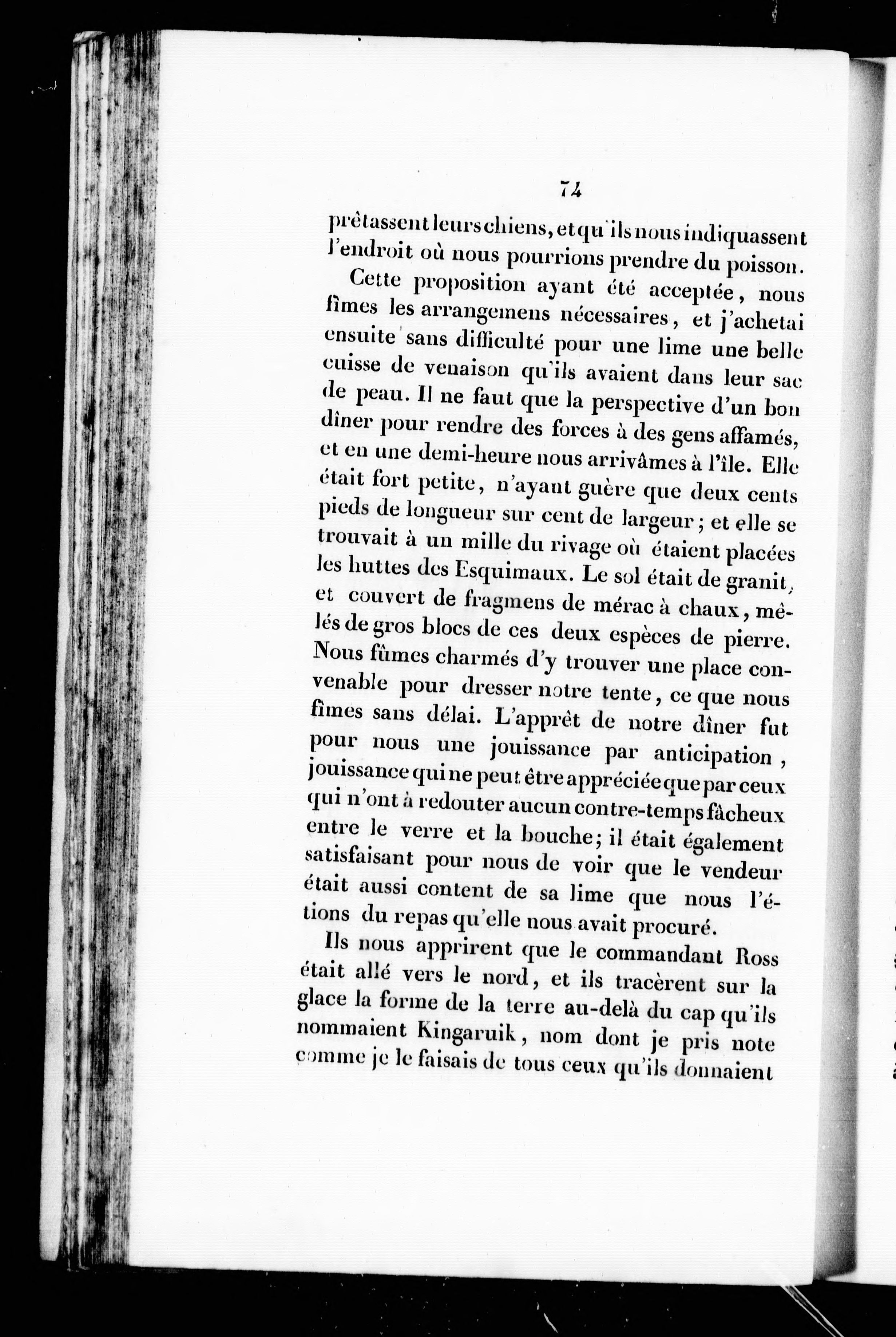 74

prêtassent leurs chiens, et qu'ils nous indiquassent l'endroit où nous pourrions prendre du poisson.

Cette proposition ayant été acceptée, nous fîmes les arrangemens nécessaires, et j'achetai ensuite sans difficulté pour une lime une belle cuisse de venaison qu'ils avaient dans leur sac de peau. Il ne faut que la perspective d'un bon dîner pour rendre des forces à des gens affamés, et en une demi-heure nous arrivâmes à l'île. Elle était fort petite, n'ayant guère que deux cents pieds de longueur sur cent de largeur; et elle se trouvait à un mille du rivage où étaient placées les huttes des Esquimaux. Le sol était de granit, et couvert de fragmens de mérac à chaux, mêlés de gros blocs de ces deux espèces de pierre. Nous fûmes charmés d'y trouver une place convenable pour dresser notre tente, ce que nous fîmes sans délai. L'apprêt de notre dîner fut pour nous une jouissance par anticipation, jouissance qui ne peut être appréciée que par ceux qui n'ont à redouter aucun contre-temps fâcheux entre le verre et la bouche; il était également satisfaisant pour nous de voir que le vendeur était aussi content de sa lime que nous l'étions du repas qu'elle nous avait procuré.

Ils nous apprirent que le commandant Ross était allé vers le nord, et ils tracèrent sur la glace la forme de la terre au-delà du cap qu'ils nommaient Kingaruik, nom dont je pris note comme je le faisais de tous ceux qu'ils donnaient